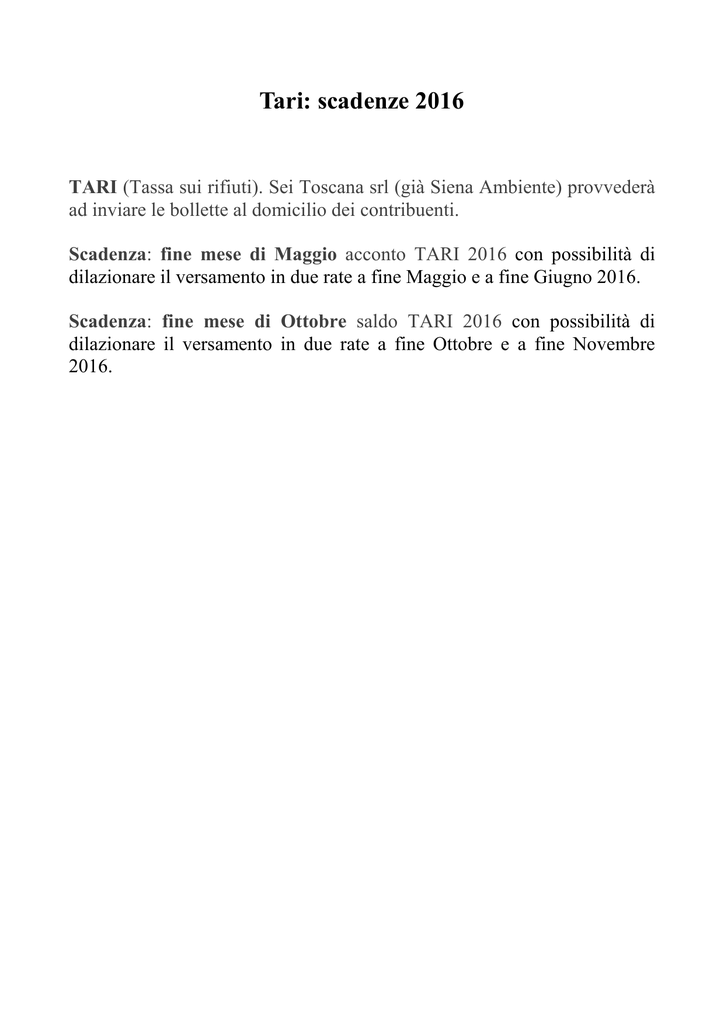 Tari: scadenze 2016

TARI (Tassa sui rifiuti). Sei Toscana srl (già Siena Ambiente) provvederà ad inviare le bollette al domicilio dei contribuenti.

Scadenza: fine mese di Maggio acconto TARI 2016 con possibilità di dilazionare il versamento in due rate a fine Maggio e a fine Giugno 2016.

Scadenza: fine mese di Ottobre saldo TARI 2016 con possibilità di dilazionare il versamento in due rate a fine Ottobre e a fine Novembre 2016.